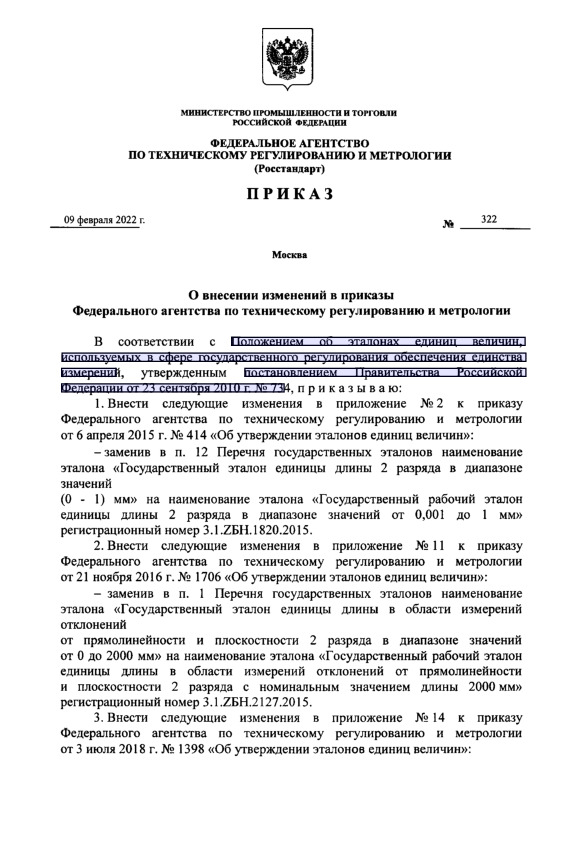 МИНИСТЕРСТВО ПРОМЫШЛЕННОСТИ И ТОРГОВЛИ
РОССИЙСКОЙ ФЕДЕРАЦИИ

ФЕДЕРАЛЬНОЕ АГЕНТСТВО
ПО ТЕХНИЧЕСКОМУ РЕГУЛИРОВАНИЮ И МЕТРОЛОГИИ
(Росстандарт)

ПРИКАЗ

09 февраля 2022 г. № 322

Москва

О внесении изменений в приказы
Федерального агентства по техническому регулированию и метрологии

В соответствии с Положением об эталонах единиц величин, используемых в сфере государственного регулирования обеспечения единства измерений, утвержденным постановлением Правительства Российской Федерации от 23 сентября 2010 г. № 734, приказываю:

1. Внести следующие изменения в приложение № 2 к приказу Федерального агентства по техническому регулированию и метрологии от 6 апреля 2015 г. № 414 «Об утверждении эталонов единиц величин»:

– заменив в п. 12 Перечня государственных эталонов наименование эталона «Государственный эталон единицы длины 2 разряда в диапазоне значений
(0 - 1) мм» на наименование эталона «Государственный рабочий эталон единицы длины 2 разряда в диапазоне значений от 0,001 до 1 мм» регистрационный номер 3.1.ZБН.1820.2015.

2. Внести следующие изменения в приложение № 11 к приказу Федерального агентства по техническому регулированию и метрологии от 21 ноября 2016 г. № 1706 «Об утверждении эталонов единиц величин»:

– заменив в п. 1 Перечня государственных эталонов наименование эталона «Государственный эталон единицы длины в области измерений отклонений
от прямолинейности и плоскостности 2 разряда в диапазоне значений от 0 до 2000 мм» на наименование эталона «Государственный рабочий эталон единицы длины в области измерений отклонений от прямолинейности и плоскостности 2 разряда с номинальным значением длины 2000 мм» регистрационный номер 3.1.ZБН.2127.2015.

3. Внести следующие изменения в приложение № 14 к приказу Федерального агентства по техническому регулированию и метрологии от 3 июля 2018 г. № 1398 «Об утверждении эталонов единиц величин»: